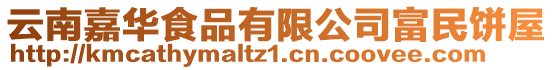 云南嘉华食品有限公司富民饼屋
http://kmcathymaltz1.cn.coovee.com